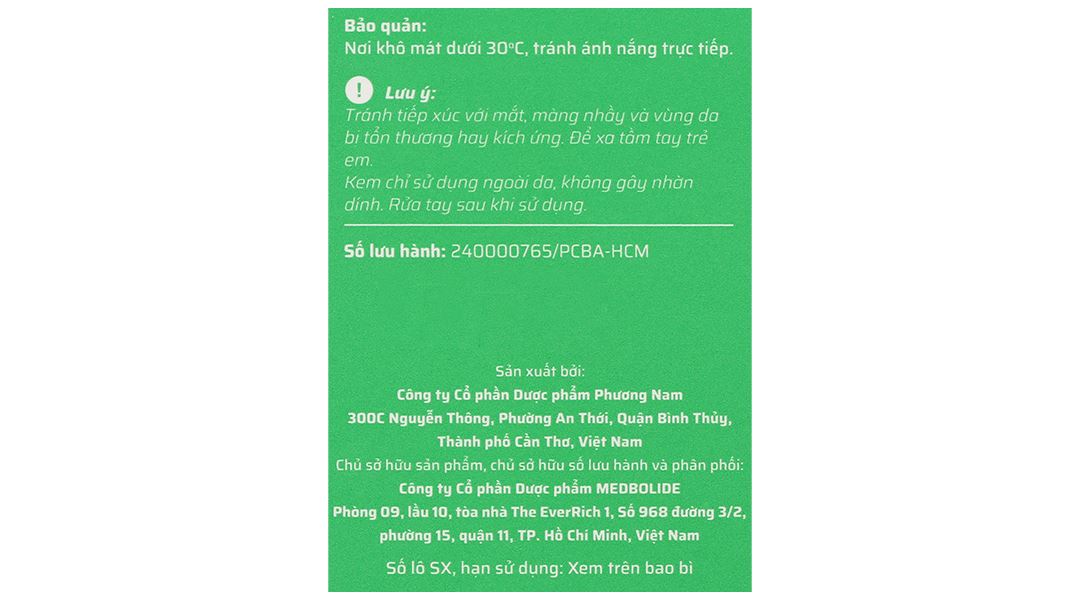 Bảo quản:
Nơi khô mát dưới 30°C, tránh ánh nắng trực tiếp.

! Lưu ý:
Tránh tiếp xúc với mắt, màng nhầy và vùng da bị tổn thương hay kích ứng. Để xa tầm tay trẻ em.
Kem chỉ sử dụng ngoài da, không gây nhờn dính. Rửa tay sau khi sử dụng.

Số lưu hành: 240000765/PCBA-HCM

Sản xuất bởi:
Công ty Cổ phần Dược phẩm Phương Nam
300C Nguyễn Thông, Phường An Thới, Quận Bình Thủy,
Thành phố Cần Thơ, Việt Nam
Chủ sở hữu sản phẩm, chủ sở hữu số lưu hành và phân phối:
Công ty Cổ phần Dược phẩm MEDBOLIDE
Phòng 09, lầu 10, tòa nhà The EverRich 1, Số 968 đường 3/2,
phường 15, quận 11, TP. Hồ Chí Minh, Việt Nam

Số lô SX, hạn sử dụng: Xem trên bao bì